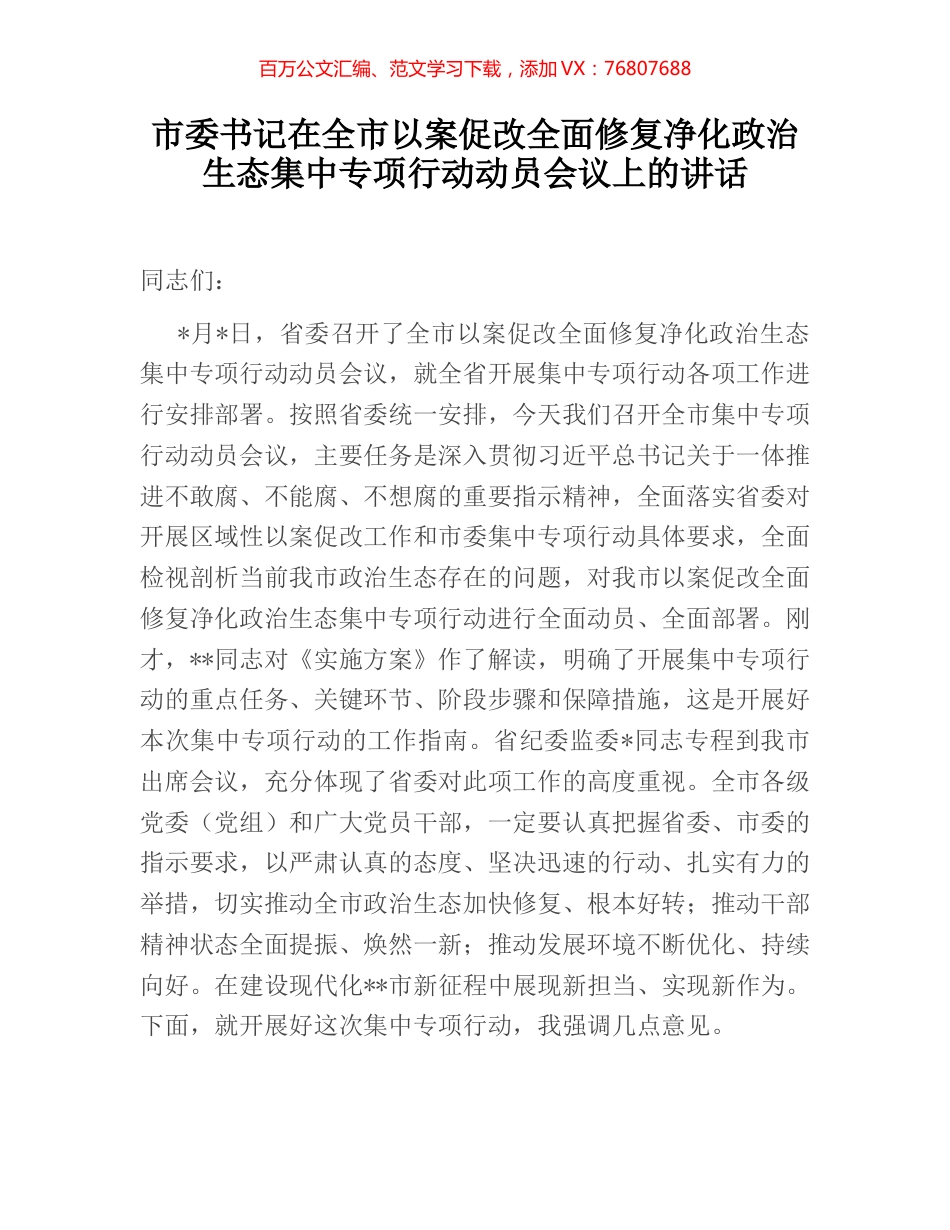 百万公文汇编、范文学习下载，添加 VX：76807688

市委书记在全市以案促改全面修复净化政治生态集中专项行动动员会议上的讲话

同志们：

*月*日，省委召开了全市以案促改全面修复净化政治生态集中专项行动动员会议，就全省开展集中专项行动各项工作进行安排部署。按照省委统一安排，今天我们召开全市集中专项行动动员会议，主要任务是深入贯彻习近平总书记关于一体推进不敢腐、不能腐、不想腐的重要指示精神，全面落实省委对开展区域性以案促改工作和市委集中专项行动具体要求，全面检视剖析当前我市政治生态存在的问题，对我市以案促改全面修复净化政治生态集中专项行动进行全面动员、全面部署。刚才，**同志对《实施方案》作了解读，明确了开展集中专项行动的重点任务、关键环节、阶段步骤和保障措施，这是开展好本次集中专项行动的工作指南。省纪委监委*同志专程到我市出席会议，充分体现了省委对此项工作的高度重视。全市各级党委（党组）和广大党员干部，一定要认真把握省委、市委的指示要求，以严肃认真的态度、坚决迅速的行动、扎实有力的举措，切实推动全市政治生态加快修复、根本好转；推动干部精神状态全面提振、焕然一新；推动发展环境不断优化、持续向好。在建设现代化**市新征程中展现新担当、实现新作为。下面，就开展好这次集中专项行动，我强调几点意见。